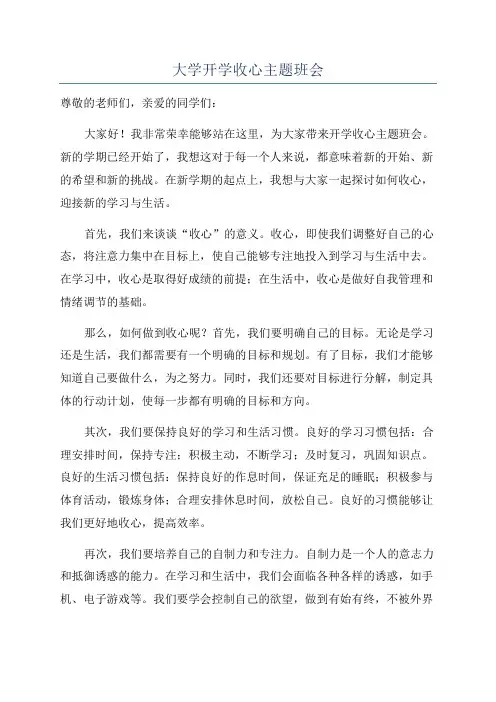 大学开学收心主题班会

尊敬的老师们，亲爱的同学们：

大家好！我非常荣幸能够站在这里，为大家带来开学收心主题班会。新的学期已经开始了，我想这对于每一个人来说，都意味着新的开始、新的希望和新的挑战。在新学期的起点上，我想与大家一起探讨如何收心，迎接新的学习与生活。

首先，我们来谈谈“收心”的意义。收心，即使我们调整好自己的心态，将注意力集中在目标上，使自己能够专注地投入到学习与生活中去。在学习中，收心是取得好成绩的前提；在生活中，收心是做好自我管理和情绪调节的基础。

那么，如何做到收心呢？首先，我们要明确自己的目标。无论是学习还是生活，我们都需要有一个明确的目标和规划。有了目标，我们才能够知道自己要做什么，为之努力。同时，我们还要对目标进行分解，制定具体的行动计划，使每一步都有明确的目标和方向。

其次，我们要保持良好的学习和生活习惯。良好的学习习惯包括：合理安排时间，保持专注；积极主动，不断学习；及时复习，巩固知识点。良好的生活习惯包括：保持良好的作息时间，保证充足的睡眠；积极参与体育活动，锻炼身体；合理安排休息时间，放松自己。良好的习惯能够让我们更好地收心，提高效率。

再次，我们要培养自己的自制力和专注力。自制力是一个人的意志力和抵御诱惑的能力。在学习和生活中，我们会面临各种各样的诱惑，如手机、电子游戏等。我们要学会控制自己的欲望，做到有始有终，不被外界